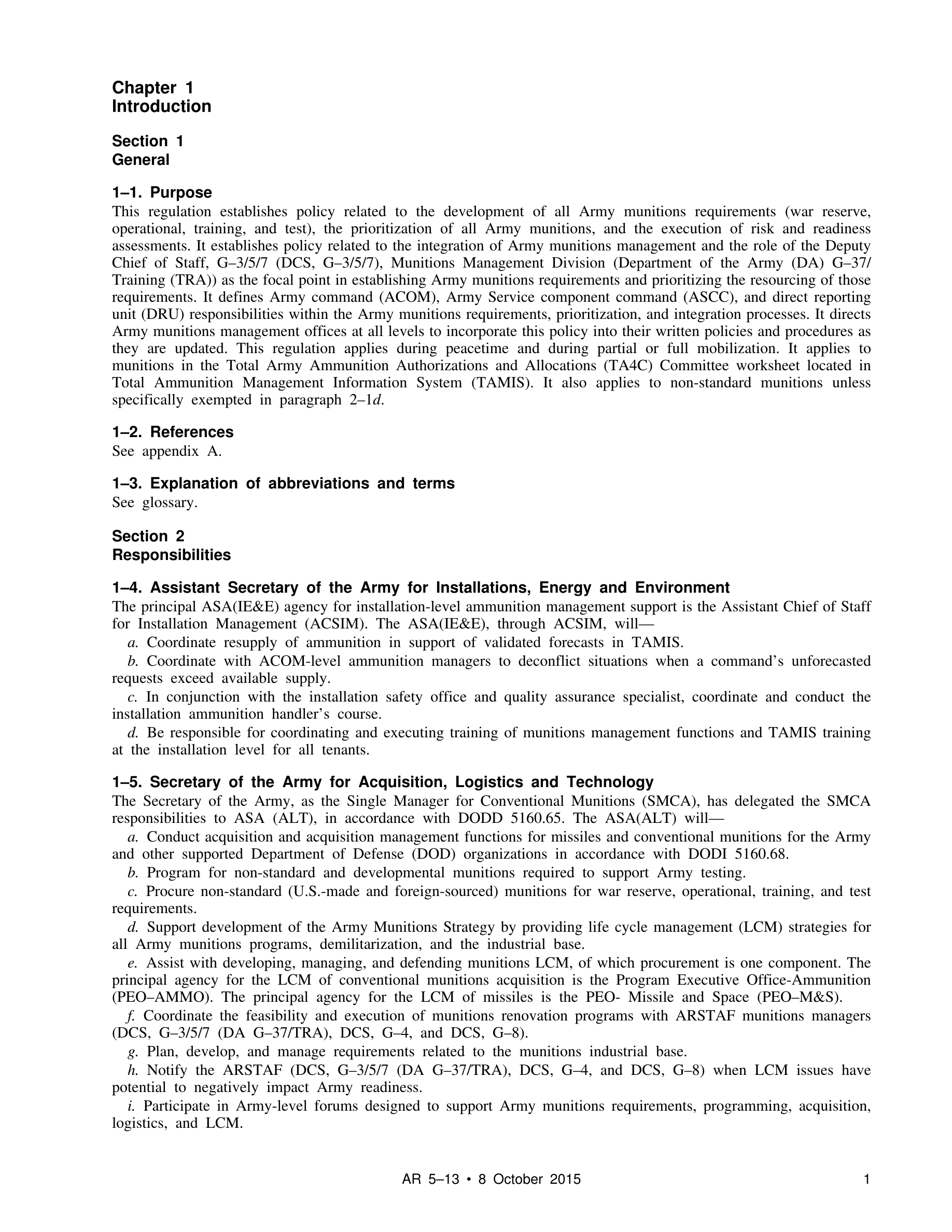 Chapter 1
Introduction

Section 1
General

1–1. Purpose
This regulation establishes policy related to the development of all Army munitions requirements (war reserve, operational, training, and test), the prioritization of all Army munitions, and the execution of risk and readiness assessments. It establishes policy related to the integration of Army munitions management and the role of the Deputy Chief of Staff, G–3/5/7 (DCS, G–3/5/7), Munitions Management Division (Department of the Army (DA) G–37/Training (TRA)) as the focal point in establishing Army munitions requirements and prioritizing the resourcing of those requirements. It defines Army command (ACOM), Army Service component command (ASCC), and direct reporting unit (DRU) responsibilities within the Army munitions requirements, prioritization, and integration processes. It directs Army munitions management offices at all levels to incorporate this policy into their written policies and procedures as they are updated. This regulation applies during peacetime and during partial or full mobilization. It applies to munitions in the Total Army Ammunition Authorizations and Allocations (TA4C) Committee worksheet located in Total Ammunition Management Information System (TAMIS). It also applies to non-standard munitions unless specifically exempted in paragraph 2–1d.

1–2. References
See appendix A.

1–3. Explanation of abbreviations and terms
See glossary.

Section 2
Responsibilities

1–4. Assistant Secretary of the Army for Installations, Energy and Environment
The principal ASA(IE&E) agency for installation-level ammunition management support is the Assistant Chief of Staff for Installation Management (ACSIM). The ASA(IE&E), through ACSIM, will—
a. Coordinate resupply of ammunition in support of validated forecasts in TAMIS.
b. Coordinate with ACOM-level ammunition managers to deconflict situations when a command's unforecasted requests exceed available supply.
c. In conjunction with the installation safety office and quality assurance specialist, coordinate and conduct the installation ammunition handler's course.
d. Be responsible for coordinating and executing training of munitions management functions and TAMIS training at the installation level for all tenants.

1–5. Secretary of the Army for Acquisition, Logistics and Technology
The Secretary of the Army, as the Single Manager for Conventional Munitions (SMCA), has delegated the SMCA responsibilities to ASA (ALT), in accordance with DODD 5160.65. The ASA(ALT) will—
a. Conduct acquisition and acquisition management functions for missiles and conventional munitions for the Army and other supported Department of Defense (DOD) organizations in accordance with DODI 5160.68.
b. Program for non-standard and developmental munitions required to support Army testing.
c. Procure non-standard (U.S.-made and foreign-sourced) munitions for war reserve, operational, training, and test requirements.
d. Support development of the Army Munitions Strategy by providing life cycle management (LCM) strategies for all Army munitions programs, demilitarization, and the industrial base.
e. Assist with developing, managing, and defending munitions LCM, of which procurement is one component. The principal agency for the LCM of conventional munitions acquisition is the Program Executive Office-Ammunition (PEO–AMMO). The principal agency for the LCM of missiles is the PEO- Missile and Space (PEO–M&S).
f. Coordinate the feasibility and execution of munitions renovation programs with ARSTAF munitions managers (DCS, G–3/5/7 (DA G–37/TRA), DCS, G–4, and DCS, G–8).
g. Plan, develop, and manage requirements related to the munitions industrial base.
h. Notify the ARSTAF (DCS, G–3/5/7 (DA G–37/TRA), DCS, G–4, and DCS, G–8) when LCM issues have potential to negatively impact Army readiness.
i. Participate in Army-level forums designed to support Army munitions requirements, programming, acquisition, logistics, and LCM.

AR 5–13 • 8 October 2015 1